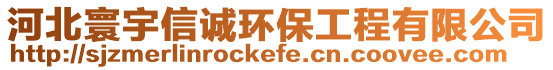 河北寰宇信诚环保工程有限公司
http://sjzmerlinrockefe.cn.coovee.com